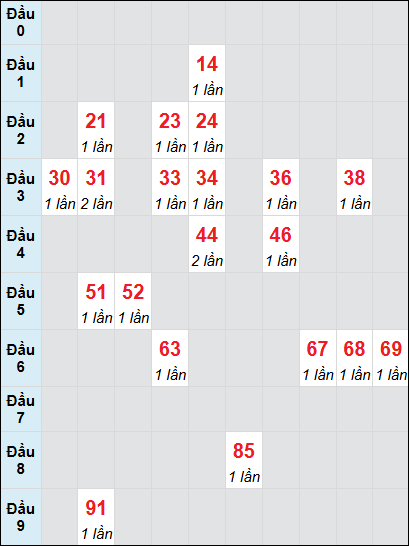 | | | | | | | | | | | |
|---|---|---|---|---|---|---|---|---|---|---|
| Đầu 0 | | | | | | | | | | |
| Đầu 1 | | | | | 14 1 lần | | | | | |
| Đầu 2 | | 21 1 lần | | 23 1 lần | 24 1 lần | | | | | |
| Đầu 3 | 30 1 lần | 31 2 lần | | 33 1 lần | 34 1 lần | | 36 1 lần | | 38 1 lần | |
| Đầu 4 | | | | | 44 2 lần | | 46 1 lần | | | |
| Đầu 5 | | 51 1 lần | 52 1 lần | | | | | | | |
| Đầu 6 | | | | 63 1 lần | | | | 67 1 lần | 68 1 lần | 69 1 lần |
| Đầu 7 | | | | | | | | | | |
| Đầu 8 | | | | | | 85 1 lần | | | | |
| Đầu 9 | | 91 1 lần | | | | | | | | |